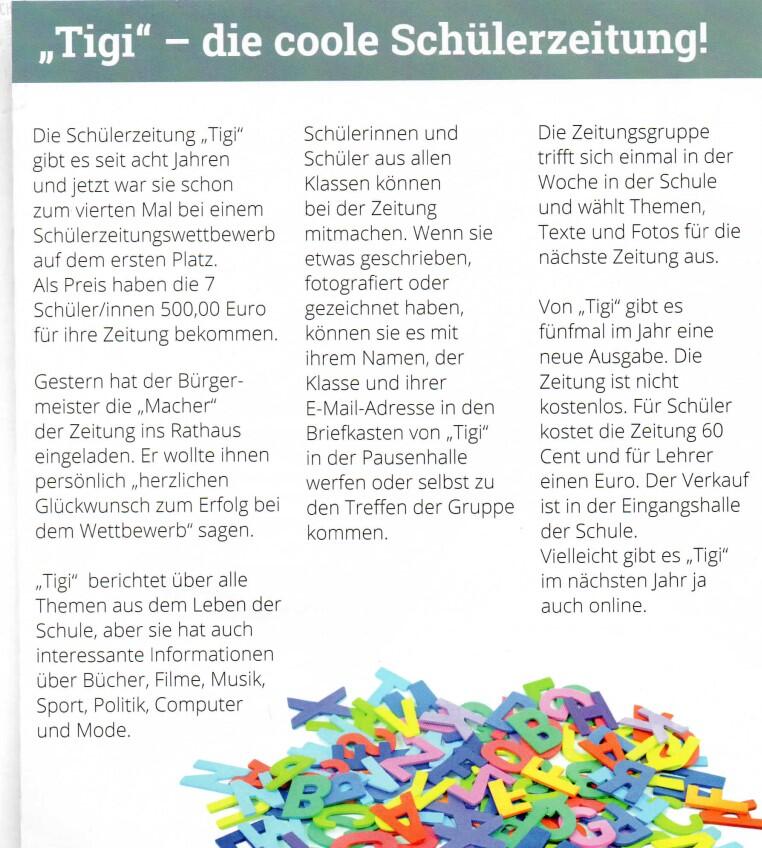 „Tigi“ – die coole Schülerzeitung!

Die Schülerzeitung „Tigi“ gibt es seit acht Jahren und jetzt war sie schon zum vierten Mal bei einem Schülerzeitungswettbewerb auf dem ersten Platz. Als Preis haben die 7 Schüler/innen 500,00 Euro für ihre Zeitung bekommen.

Gestern hat der Bürgermeister die „Macher“ der Zeitung ins Rathaus eingeladen. Er wollte ihnen persönlich „herzlichen Glückwunsch zum Erfolg bei dem Wettbewerb“ sagen.

„Tigi“ berichtet über alle Themen aus dem Leben der Schule, aber sie hat auch interessante Informationen über Bücher, Filme, Musik, Sport, Politik, Computer und Mode.

Schülerinnen und Schüler aus allen Klassen können bei der Zeitung mitmachen. Wenn sie etwas geschrieben, fotografiert oder gezeichnet haben, können sie es mit ihrem Namen, der Klasse und ihrer E-Mail-Adresse in den Briefkasten von „Tigi“ in der Pausenhalle werfen oder selbst zu den Treffen der Gruppe kommen.

Die Zeitungsgruppe trifft sich einmal in der Woche in der Schule und wählt Themen, Texte und Fotos für die nächste Zeitung aus.

Von „Tigi“ gibt es fünfmal im Jahr eine neue Ausgabe. Die Zeitung ist nicht kostenlos. Für Schüler kostet die Zeitung 60 Cent und für Lehrer einen Euro. Der Verkauf ist in der Eingangshalle der Schule. Vielleicht gibt es „Tigi“ im nächsten Jahr ja auch online.